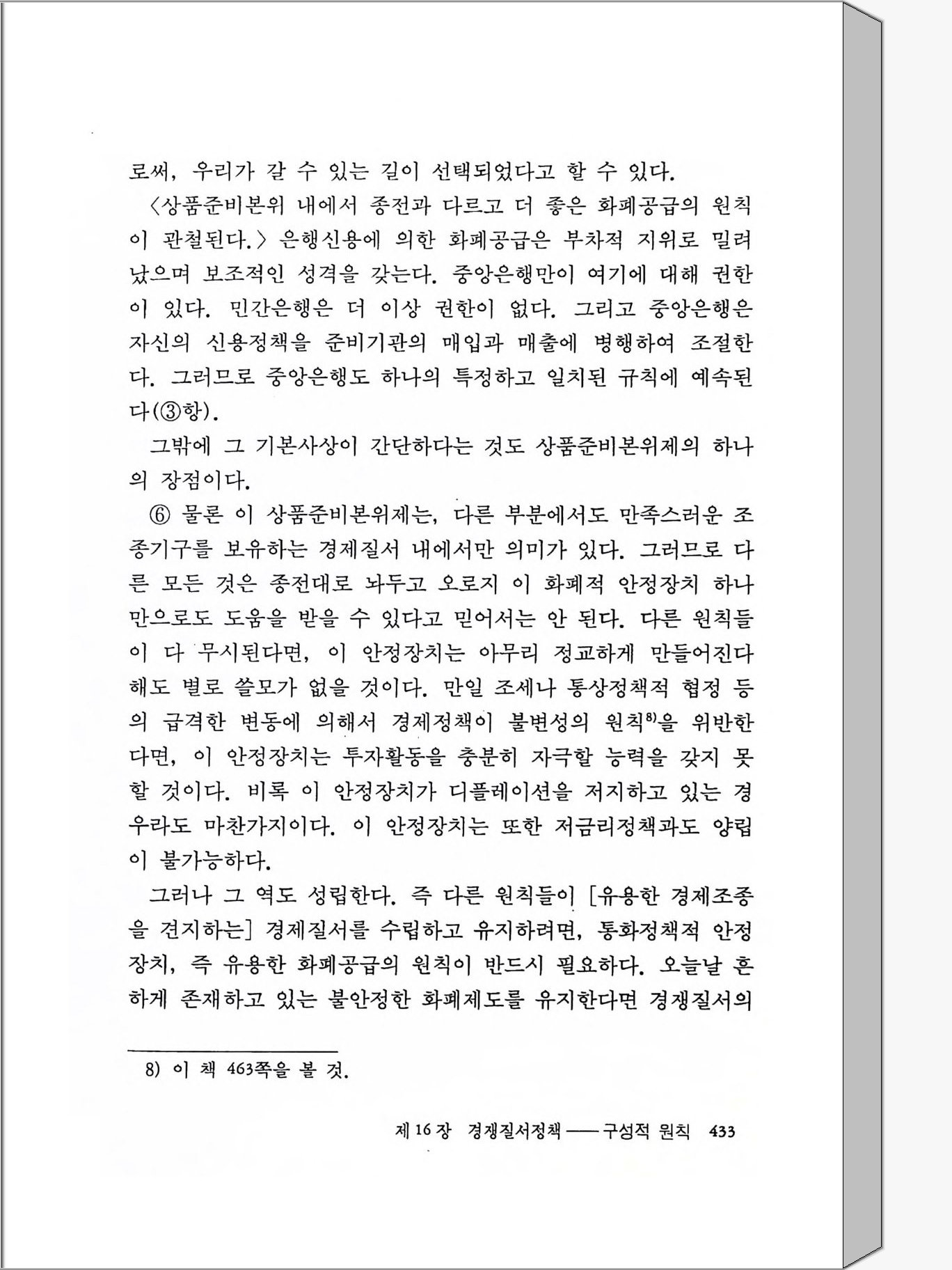 로써, 우리가 갈 수 있는 길이 선택되었다고 할 수 있다.

〈상품준비본위 내에서 종전과 다르고 더 좋은 화폐공급의 원칙이 관철된다.〉 은행신용에 의한 화폐공급은 부차적 지위로 밀려났으며 보조적인 성격을 갖는다. 중앙은행만이 여기에 대해 권한이 있다. 민간은행은 더 이상 권한이 없다. 그리고 중앙은행은 자신의 신용정책을 준비기관의 매입과 매출에 병행하여 조절한다. 그러므로 중앙은행도 하나의 특정하고 일치된 규칙에 예속된다(③항).

그밖에 그 기본사상이 간단하다는 것도 상품준비본위제의 하나의 장점이다.

⑥ 물론 이 상품준비본위제는, 다른 부분에서도 만족스러운 조종기구를 보유하는 경제질서 내에서만 의미가 있다. 그러므로 다른 모든 것은 종전대로 놔두고 오로지 이 화폐적 안정장치 하나만으로도 도움을 받을 수 있다고 믿어서는 안 된다. 다른 원칙들이 다 무시된다면, 이 안정장치는 아무리 정교하게 만들어진다 해도 별로 쓸모가 없을 것이다. 만일 조세나 통상정책적 협정 등의 급격한 변동에 의해서 경제정책이 불변성의 원칙$^{8)}$을 위반한다면, 이 안정장치는 투자활동을 충분히 자극할 능력을 갖지 못할 것이다. 비록 이 안정장치가 디플레이션을 저지하고 있는 경우라도 마찬가지이다. 이 안정장치는 또한 저금리정책과도 양립이 불가능하다.

그러나 그 역도 성립한다. 즉 다른 원칙들이 [유용한 경제조종을 견지하는] 경제질서를 수립하고 유지하려면, 통화정책적 안정장치, 즉 유용한 화폐공급의 원칙이 반드시 필요하다. 오늘날 흔하게 존재하고 있는 불안정한 화폐제도를 유지한다면 경쟁질서의

8) 이 책 463쪽을 볼 것.

제 16 장 경쟁질서정책 —— 구성적 원칙 433